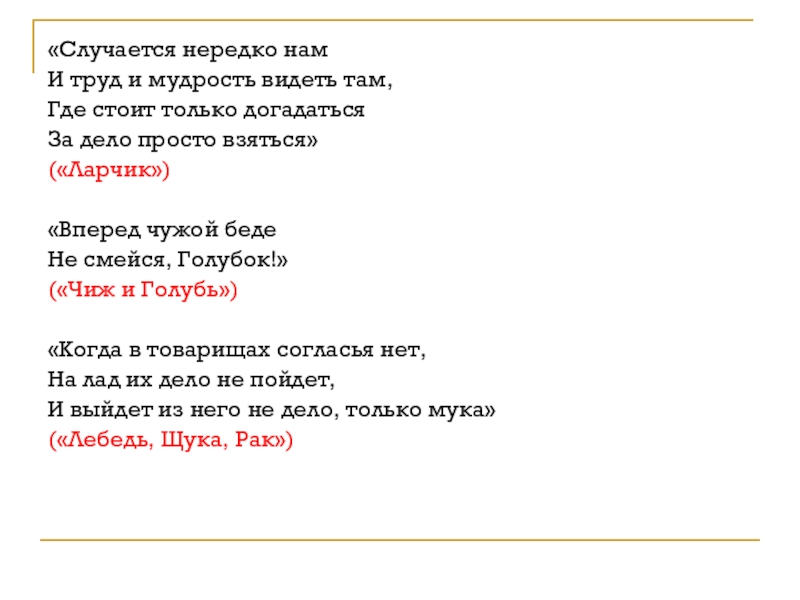 «Случается нередко нам
И труд и мудрость видеть там,
Где стоит только догадаться
За дело просто взяться»
(«Ларчик»)

«Вперед чужой беде
Не смейся, Голубок!»
(«Чиж и Голубь»)

«Когда в товарищах согласья нет,
На лад их дело не пойдет,
И выйдет из него не дело, только мука»
(«Лебедь, Щука, Рак»)